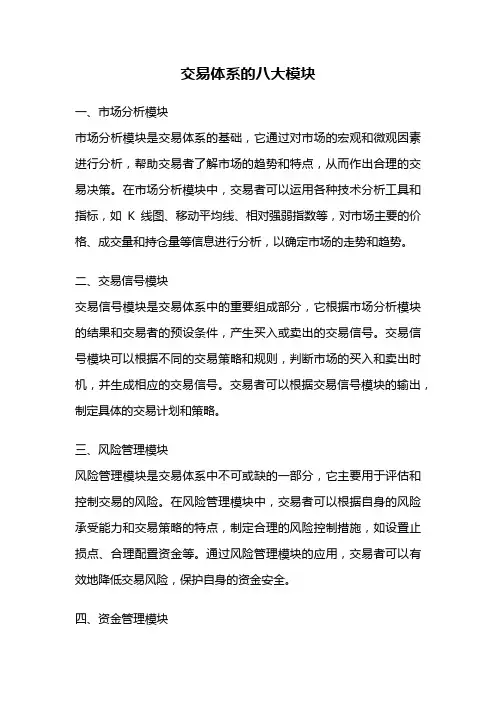 交易体系的八大模块

一、市场分析模块

市场分析模块是交易体系的基础，它通过对市场的宏观和微观因素进行分析，帮助交易者了解市场的趋势和特点，从而作出合理的交易决策。在市场分析模块中，交易者可以运用各种技术分析工具和指标，如 K 线图、移动平均线、相对强弱指数等，对市场主要的价格、成交量和持仓量等信息进行分析，以确定市场的走势和趋势。

二、交易信号模块

交易信号模块是交易体系中的重要组成部分，它根据市场分析模块的结果和交易者的预设条件，产生买入或卖出的交易信号。交易信号模块可以根据不同的交易策略和规则，判断市场的买入和卖出时机，并生成相应的交易信号。交易者可以根据交易信号模块的输出，制定具体的交易计划和策略。

三、风险管理模块

风险管理模块是交易体系中不可或缺的一部分，它主要用于评估和控制交易的风险。在风险管理模块中，交易者可以根据自身的风险承受能力和交易策略的特点，制定合理的风险控制措施，如设置止损点、合理配置资金等。通过风险管理模块的应用，交易者可以有效地降低交易风险，保护自身的资金安全。

四、资金管理模块